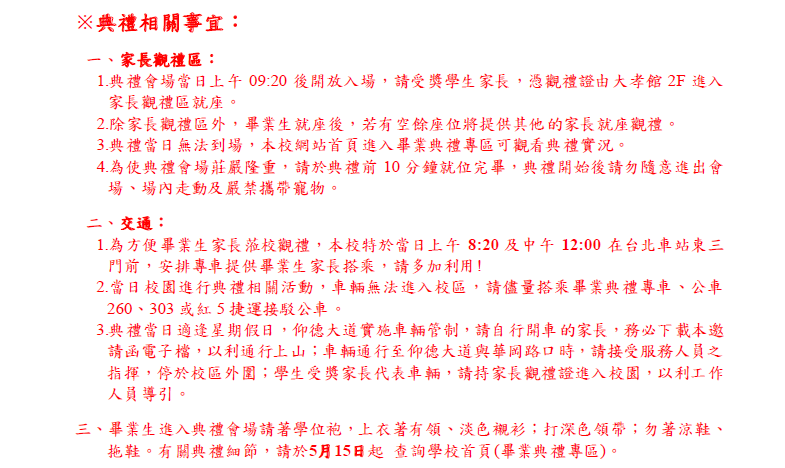 ※典禮相關事宜：

一、家長觀禮區：

1.典禮會場當日上午 09:20 後開放入場，請受獎學生家長，憑觀禮證由大孝館 2F 進入家長觀禮區就座。

2.除家長觀禮區外，畢業生就座後，若有空餘座位將提供其他的家長就座觀禮。

3.典禮當日無法到場，本校網站首頁進入畢業典禮專區可觀看典禮實況。

4.為使典禮會場莊嚴隆重，請於典禮前 10 分鐘就位完畢，典禮開始後請勿隨意進出會場、場內走動及嚴禁攜帶寵物。

二、交通：

1.為方便畢業生家長蒞校觀禮，本校特於當日上午 8:20 及中午 12:00 在台北車站東三門前，安排專車提供畢業生家長搭乘，請多加利用!

2.當日校園進行典禮相關活動，車輛無法進入校區，請儘量搭乘畢業典禮專車、公車 260、303 或紅 5 捷運接駁公車。

3.典禮當日適逢星期假日，仰德大道實施車輛管制，請自行開車的家長，務必下載本邀請函電子檔，以利通行上山；車輛通行至仰德大道與華岡路口時，請接受服務人員之指揮，停於校區外圍；學生受獎家長代表車輛，請持家長觀禮證進入校園，以利工作人員導引。

三、畢業生進入典禮會場請著學位袍，上衣著有領、淡色襯衫；打深色領帶；勿著涼鞋、拖鞋。有關典禮細節，請於5月15日起 查詢學校首頁(畢業典禮專區)。